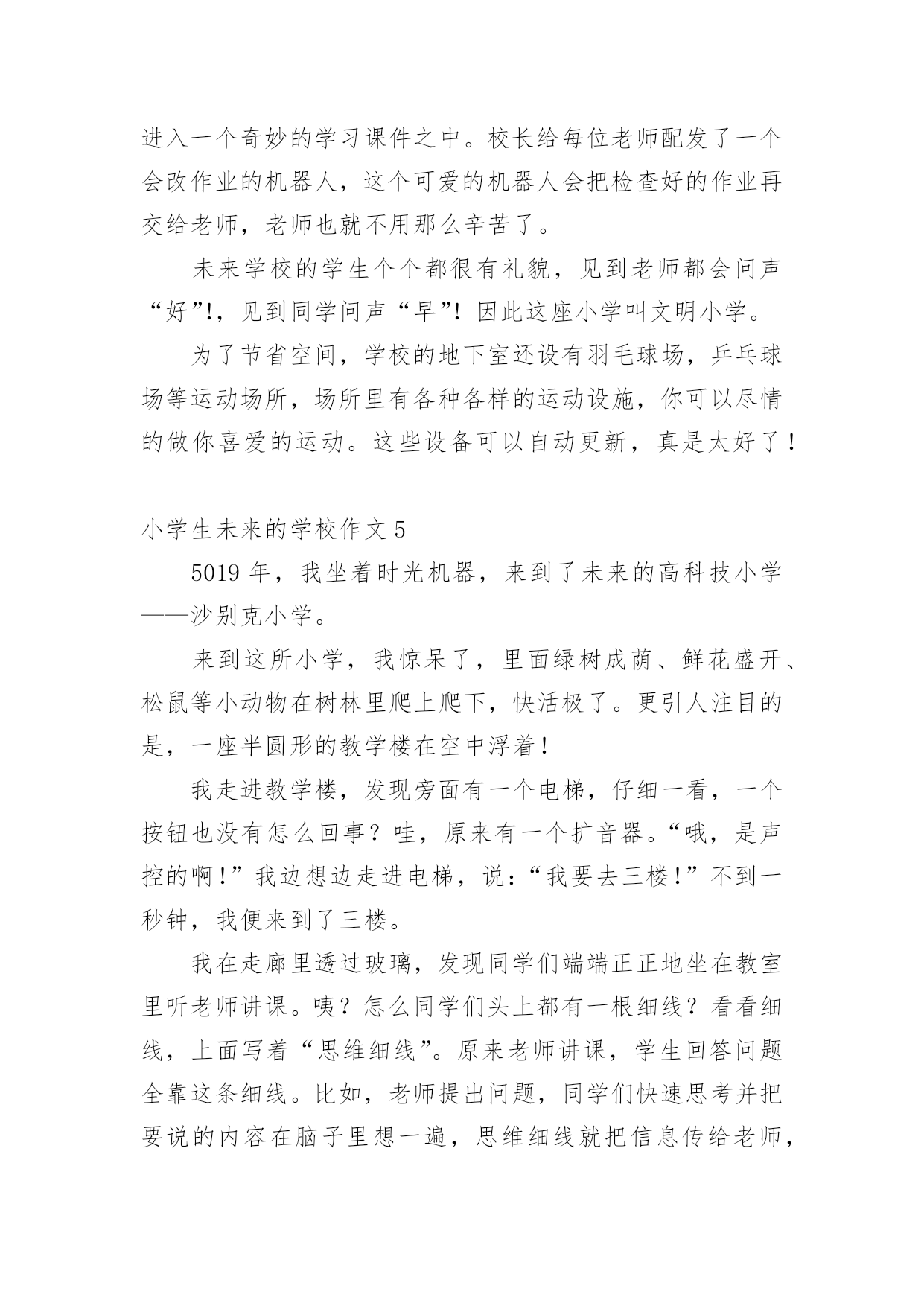 进入一个奇妙的学习课件之中。校长给每位老师配发了一个会改作业的机器人，这个可爱的机器人会把检查好的作业再交给老师，老师也就不用那么辛苦了。

未来学校的学生个个都很有礼貌，见到老师都会问声“好”!，见到同学问声“早”! 因此这座小学叫文明小学。

为了节省空间，学校的地下室还设有羽毛球场，乒乓球场等运动场所，场所里有各种各样的运动设施，你可以尽情的做你喜爱的运动。这些设备可以自动更新，真是太好了！

小学生未来的学校作文 5

5019 年，我坐着时光机器，来到了未来的高科技小学——沙别克小学。

来到这所小学，我惊呆了，里面绿树成荫、鲜花盛开、松鼠等小动物在树林里爬上爬下，快活极了。更引人注目的是，一座半圆形的教学楼在空中浮着！

我走进教学楼，发现旁面有一个电梯，仔细一看，一个按钮也没有怎么回事？哇，原来有一个扩音器。“哦，是声控的啊！”我边想边走进电梯，说：“我要去三楼！”不到一秒钟，我便来到了三楼。

我在走廊里透过玻璃，发现同学们端端正正地坐在教室里听老师讲课。咦？怎么同学们头上都有一根细线？看看细线，上面写着“思维细线”。原来老师讲课，学生回答问题全靠这条细线。比如，老师提出问题，同学们快速思考并把要说的内容在脑子里想一遍，思维细线就把信息传给老师，